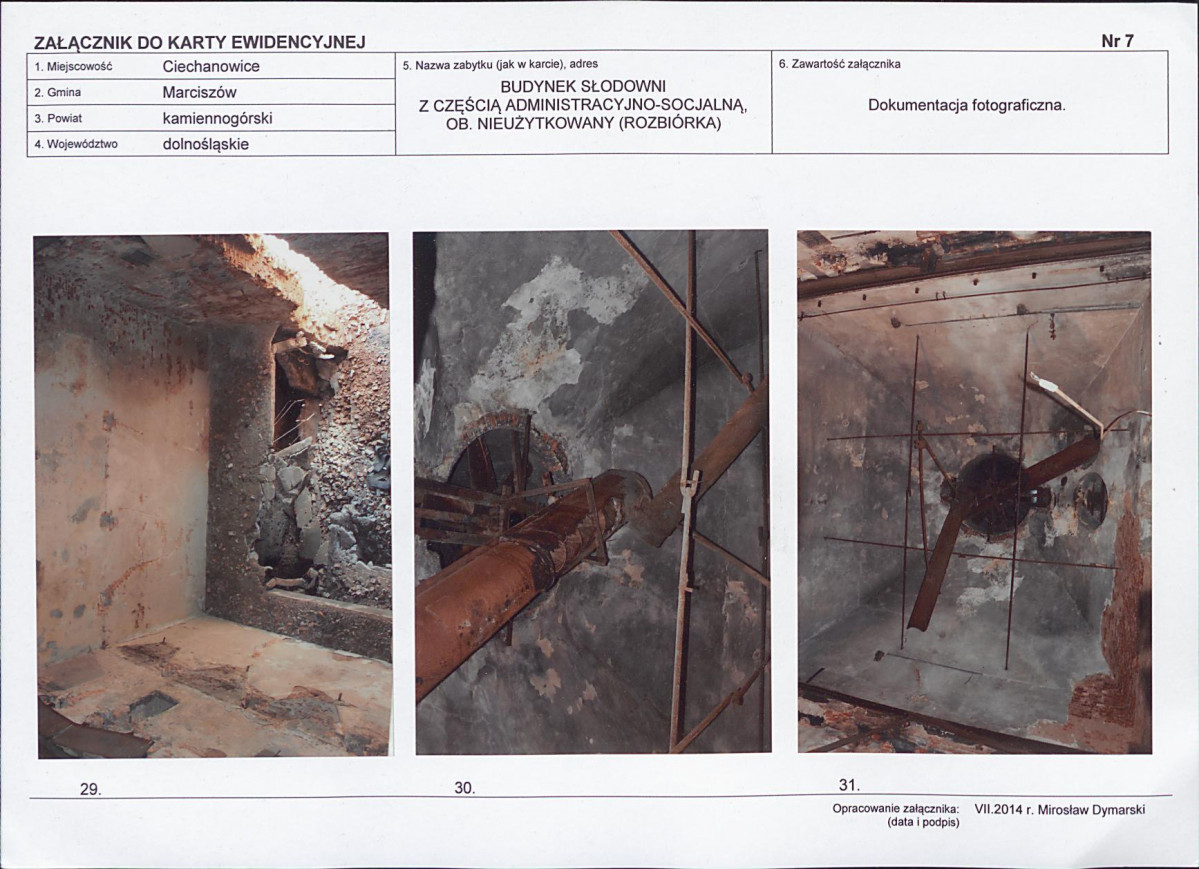 ZAŁĄCZNIK DO KARTY EWIDENCYJNEJ

Nr 7

1. Miejscowość Ciechanowice
2. Gmina Marciszów
3. Powiat kamiennogórski
4. Województwo dolnośląskie

5. Nazwa zabytku (jak w karcie), adres
BUDYNEK SŁODOWNI
Z CZĘŚCIĄ ADMINISTRACYJNO-SOCJALNĄ,
OB. NIEUŻYTKOWANY (ROZBIÓRKA)

6. Zawartość załącznika
Dokumentacja fotograficzna.

29.

30.

31.

Opracowanie załącznika: VII.2014 r. Mirosław Dymarski
(data i podpis)